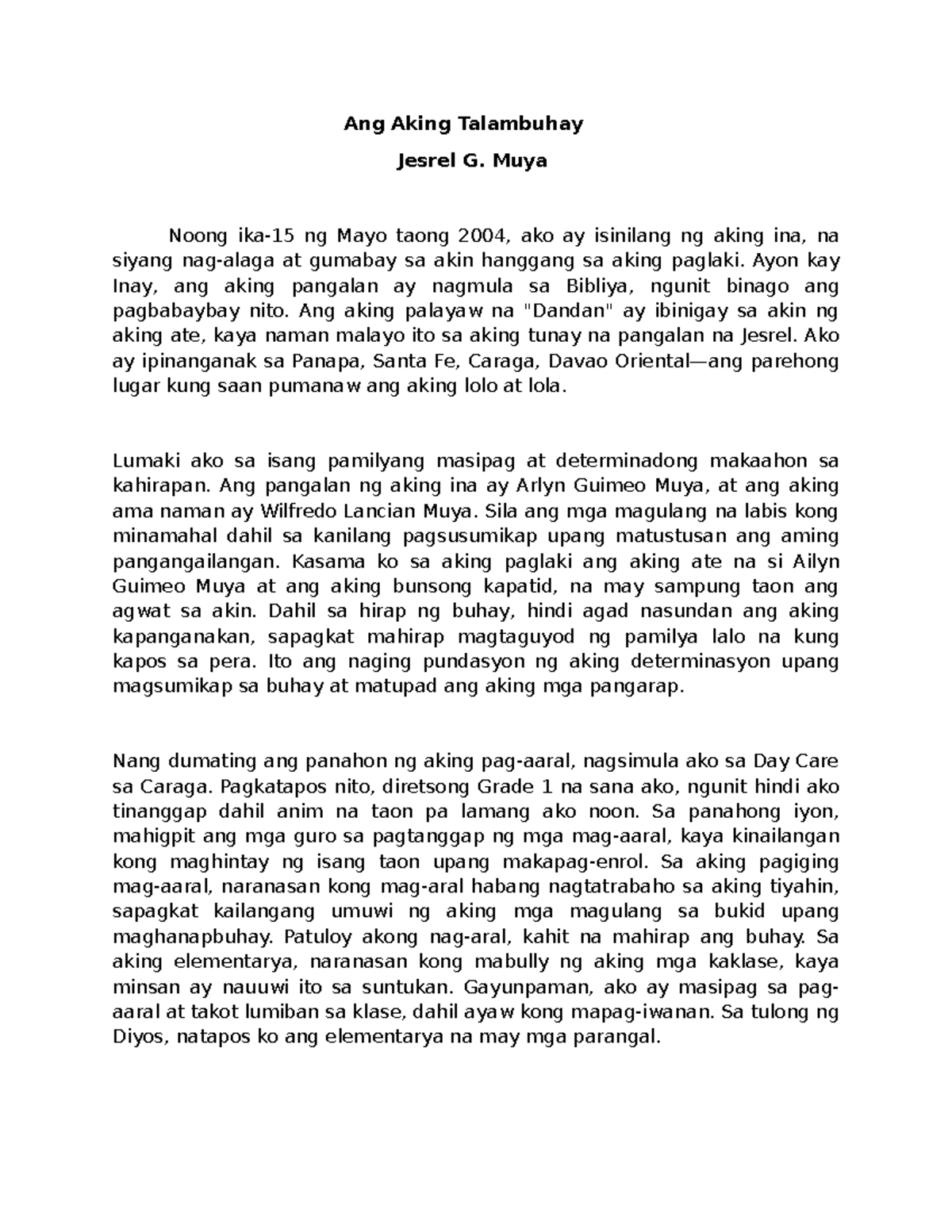 Ang Aking Talambuhay

Jesrel G. Muya

Noong ika-15 ng Mayo taong 2004, ako ay isinilang ng aking ina, na siyang nag-alaga at gumabay sa akin hanggang sa aking paglaki. Ayon kay Inay, ang aking pangalan ay nagmula sa Bibliya, ngunit binago ang pagbabaybay nito. Ang aking palayaw na "Dandan" ay ibinigay sa akin ng aking ate, kaya naman malayo ito sa aking tunay na pangalan na Jesrel. Ako ay ipinanganak sa Panapa, Santa Fe, Caraga, Davao Oriental—ang parehong lugar kung saan pumanaw ang aking lolo at lola.

Lumaki ako sa isang pamilyang masipag at determinadong makaahon sa kahirapan. Ang pangalan ng aking ina ay Arlyn Guimeo Muya, at ang aking ama naman ay Wilfredo Lancian Muya. Sila ang mga magulang na labis kong minamahal dahil sa kanilang pagsusumikap upang matustusan ang aming pangangailangan. Kasama ko sa aking paglaki ang aking ate na si Ailyn Guimeo Muya at ang aking bunsong kapatid, na may sampung taon ang agwat sa akin. Dahil sa hirap ng buhay, hindi agad nasundan ang aking kapanganakan, sapagkat mahirap magtaguyod ng pamilya lalo na kung kapos sa pera. Ito ang naging pundasyon ng aking determinasyon upang magsumikap sa buhay at matupad ang aking mga pangarap.

Nang dumating ang panahon ng aking pag-aaral, nagsimula ako sa Day Care sa Caraga. Pagkatapos nito, diretsong Grade 1 na sana ako, ngunit hindi ako tinanggap dahil anim na taon pa lamang ako noon. Sa panahong iyon, mahigpit ang mga guro sa pagtanggap ng mga mag-aaral, kaya kinailangan kong maghintay ng isang taon upang makapag-enrol. Sa aking pagiging mag-aaral, naranasan kong mag-aral habang nagtatrabaho sa aking tiyahin, sapagkat kailangang umuwi ng aking mga magulang sa bukid upang maghanapbuhay. Patuloy akong nag-aral, kahit na mahirap ang buhay. Sa aking elementarya, naranasan kong mabully ng aking mga kaklase, kaya minsan ay nauuwi ito sa suntukan. Gayunpaman, ako ay masipag sa pag-aaral at takot lumiban sa klase, dahil ayaw kong mapag-iwanan. Sa tulong ng Diyos, natapos ko ang elementarya na may mga parangal.